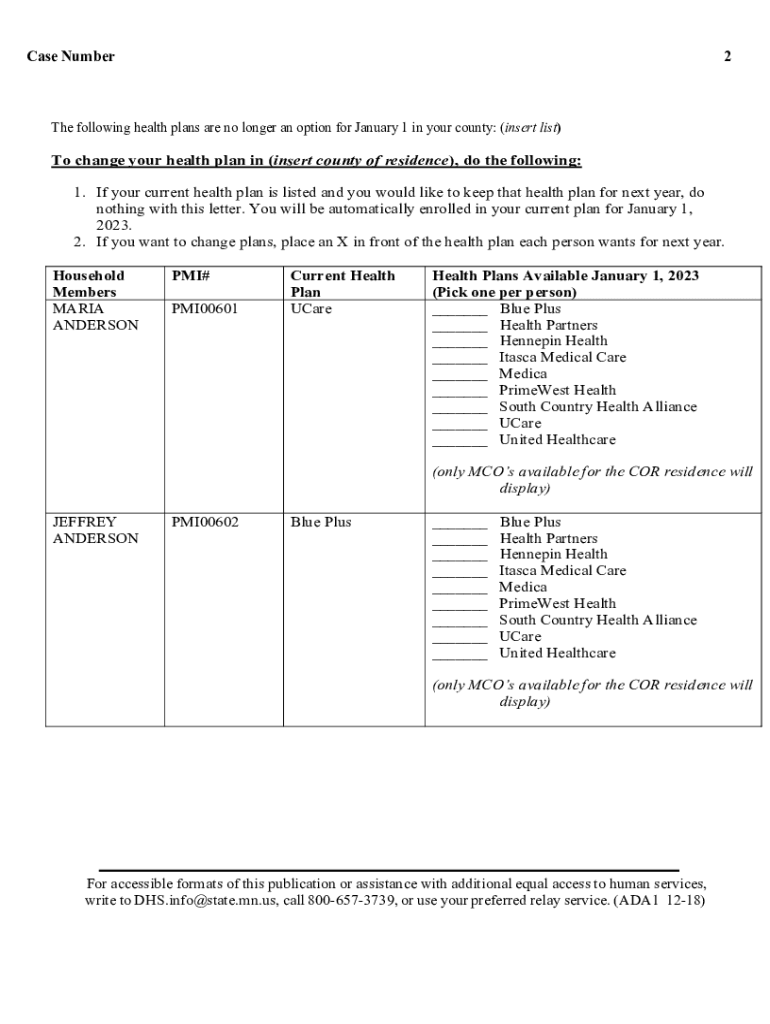 Case Number 2

The following health plans are no longer an option for January 1 in your county: (insert list)

To change your health plan in (insert county of residence), do the following:

1. If your current health plan is listed and you would like to keep that health plan for next year, do nothing with this letter. You will be automatically enrolled in your current plan for January 1, 2023.
2. If you want to change plans, place an X in front of the health plan each person wants for next year.

| Household Members | PMI# | Current Health Plan | Health Plans Available January 1, 2023 (Pick one per person) |
|---|---|---|---|
| MARIA ANDERSON | PMI00601 | UCare | _______ Blue Plus<br>_______ Health Partners<br>_______ Hennepin Health<br>_______ Itasca Medical Care<br>_______ Medica<br>_______ PrimeWest Health<br>_______ South Country Health Alliance<br>_______ UCare<br>_______ United Healthcare<br><br>(only MCO's available for the COR residence will display) |
| JEFFREY ANDERSON | PMI00602 | Blue Plus | _______ Blue Plus<br>_______ Health Partners<br>_______ Hennepin Health<br>_______ Itasca Medical Care<br>_______ Medica<br>_______ PrimeWest Health<br>_______ South Country Health Alliance<br>_______ UCare<br>_______ United Healthcare<br><br>(only MCO's available for the COR residence will display) |

For accessible formats of this publication or assistance with additional equal access to human services, write to DHS.info@state.mn.us, call 800-657-3739, or use your preferred relay service. (ADA1 12-18)